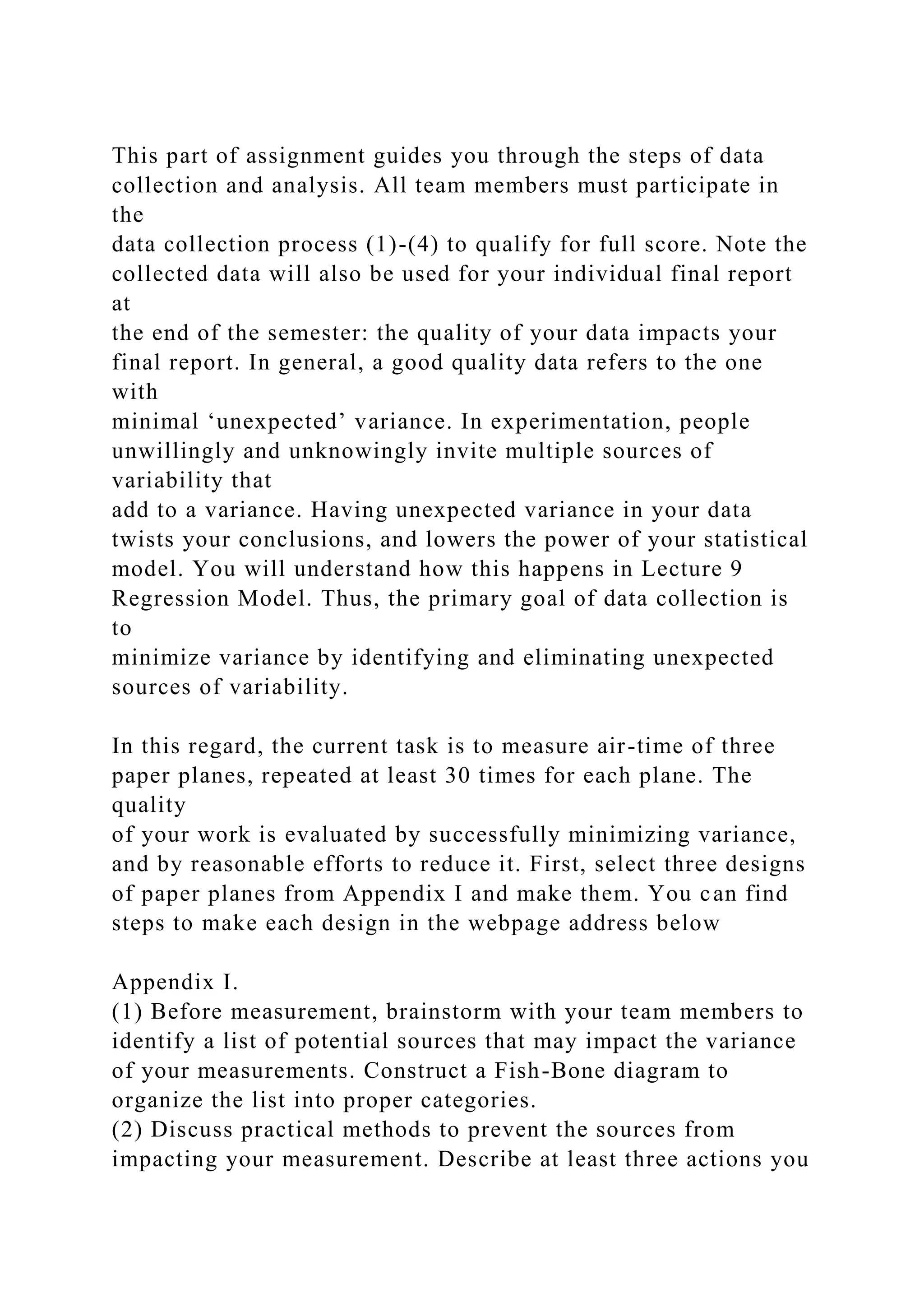 This part of assignment guides you through the steps of data collection and analysis. All team members must participate in the data collection process (1)-(4) to qualify for full score. Note the collected data will also be used for your individual final report at the end of the semester: the quality of your data impacts your final report. In general, a good quality data refers to the one with minimal ‘unexpected’ variance. In experimentation, people unwillingly and unknowingly invite multiple sources of variability that add to a variance. Having unexpected variance in your data twists your conclusions, and lowers the power of your statistical model. You will understand how this happens in Lecture 9 Regression Model. Thus, the primary goal of data collection is to minimize variance by identifying and eliminating unexpected sources of variability.

In this regard, the current task is to measure air-time of three paper planes, repeated at least 30 times for each plane. The quality of your work is evaluated by successfully minimizing variance, and by reasonable efforts to reduce it. First, select three designs of paper planes from Appendix I and make them. You can find steps to make each design in the webpage address below

Appendix I.
(1) Before measurement, brainstorm with your team members to identify a list of potential sources that may impact the variance of your measurements. Construct a Fish-Bone diagram to organize the list into proper categories.
(2) Discuss practical methods to prevent the sources from impacting your measurement. Describe at least three actions you